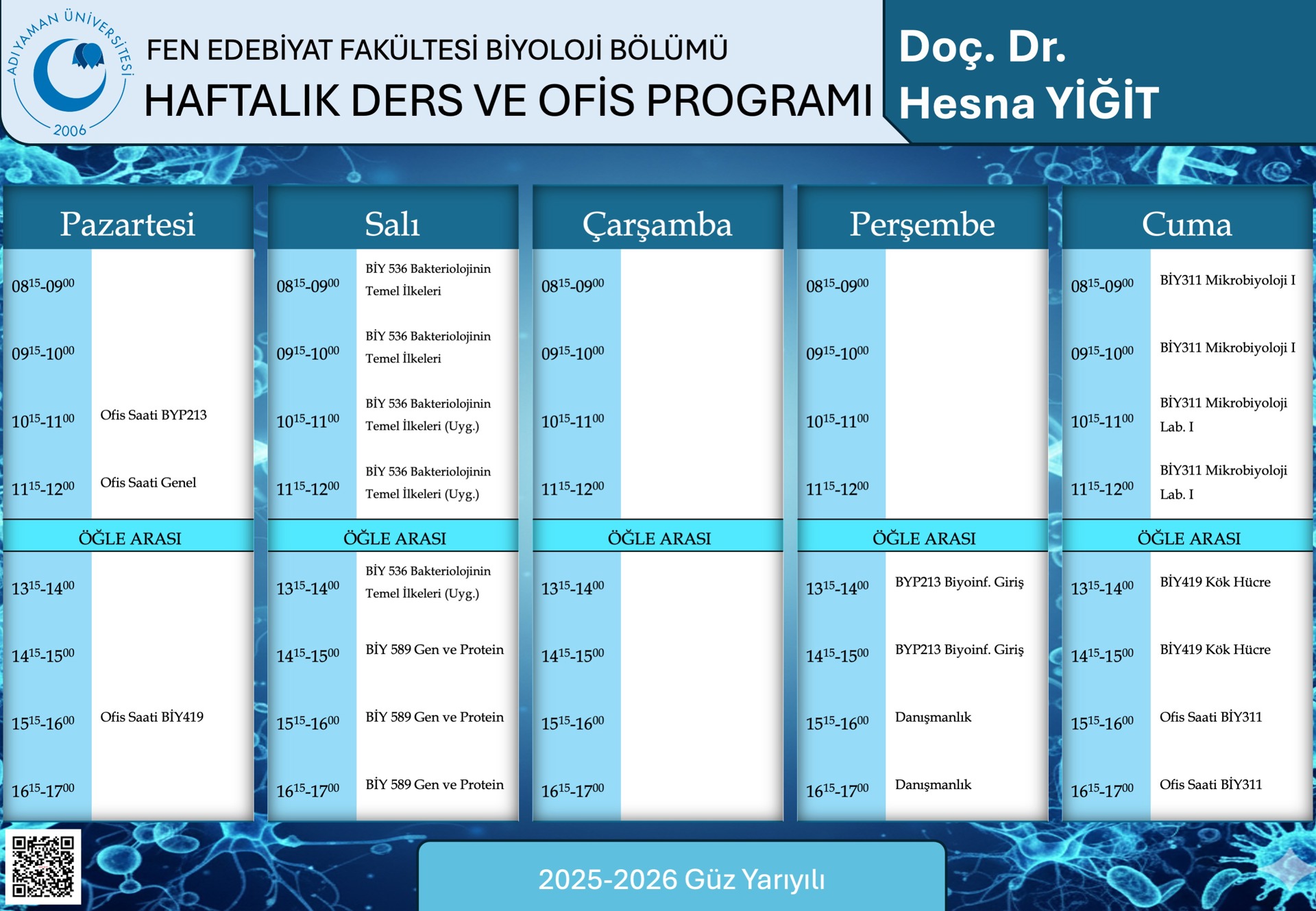 ADIYAMAN ÜNİVERSİTESİ 2006

FEN EDEBİYAT FAKÜLTESİ BİYOLOJİ BÖLÜMÜ
HAFTALIK DERS VE OFİS PROGRAMI

Doç. Dr. Hesna YİĞİT

Pazartesi

| | |
|---|---|
| $08^{15}$-$09^{00}$ | |
| $09^{15}$-$10^{00}$ | |
| $10^{15}$-$11^{00}$ | Ofis Saati BYP213 |
| $11^{15}$-$12^{00}$ | Ofis Saati Genel |
| ÖĞLE ARASI | |
| $13^{15}$-$14^{00}$ | |
| $14^{15}$-$15^{00}$ | |
| $15^{15}$-$16^{00}$ | Ofis Saati BİY419 |
| $16^{15}$-$17^{00}$ | |

Salı

| | |
|---|---|
| $08^{15}$-$09^{00}$ | BİY 536 Bakteriolojinin Temel İlkeleri |
| $09^{15}$-$10^{00}$ | BİY 536 Bakteriolojinin Temel İlkeleri |
| $10^{15}$-$11^{00}$ | BİY 536 Bakteriolojinin Temel İlkeleri (Uyg.) |
| $11^{15}$-$12^{00}$ | BİY 536 Bakteriolojinin Temel İlkeleri (Uyg.) |
| ÖĞLE ARASI | |
| $13^{15}$-$14^{00}$ | BİY 536 Bakteriolojinin Temel İlkeleri (Uyg.) |
| $14^{15}$-$15^{00}$ | BİY 589 Gen ve Protein |
| $15^{15}$-$16^{00}$ | BİY 589 Gen ve Protein |
| $16^{15}$-$17^{00}$ | BİY 589 Gen ve Protein |

Çarşamba

| | |
|---|---|
| $08^{15}$-$09^{00}$ | |
| $09^{15}$-$10^{00}$ | |
| $10^{15}$-$11^{00}$ | |
| $11^{15}$-$12^{00}$ | |
| ÖĞLE ARASI | |
| $13^{15}$-$14^{00}$ | |
| $14^{15}$-$15^{00}$ | |
| $15^{15}$-$16^{00}$ | |
| $16^{15}$-$17^{00}$ | |

Perşembe

| | |
|---|---|
| $08^{15}$-$09^{00}$ | |
| $09^{15}$-$10^{00}$ | |
| $10^{15}$-$11^{00}$ | |
| $11^{15}$-$12^{00}$ | |
| ÖĞLE ARASI | |
| $13^{15}$-$14^{00}$ | BYP213 Biyoinf. Giriş |
| $14^{15}$-$15^{00}$ | BYP213 Biyoinf. Giriş |
| $15^{15}$-$16^{00}$ | Danışmanlık |
| $16^{15}$-$17^{00}$ | Danışmanlık |

Cuma

| | |
|---|---|
| $08^{15}$-$09^{00}$ | BİY311 Mikrobiyoloji I |
| $09^{15}$-$10^{00}$ | BİY311 Mikrobiyoloji I |
| $10^{15}$-$11^{00}$ | BİY311 Mikrobiyoloji Lab. I |
| $11^{15}$-$12^{00}$ | BİY311 Mikrobiyoloji Lab. I |
| ÖĞLE ARASI | |
| $13^{15}$-$14^{00}$ | BİY419 Kök Hücre |
| $14^{15}$-$15^{00}$ | BİY419 Kök Hücre |
| $15^{15}$-$16^{00}$ | Ofis Saati BİY311 |
| $16^{15}$-$17^{00}$ | Ofis Saati BİY311 |

2025-2026 Güz Yarıyılı